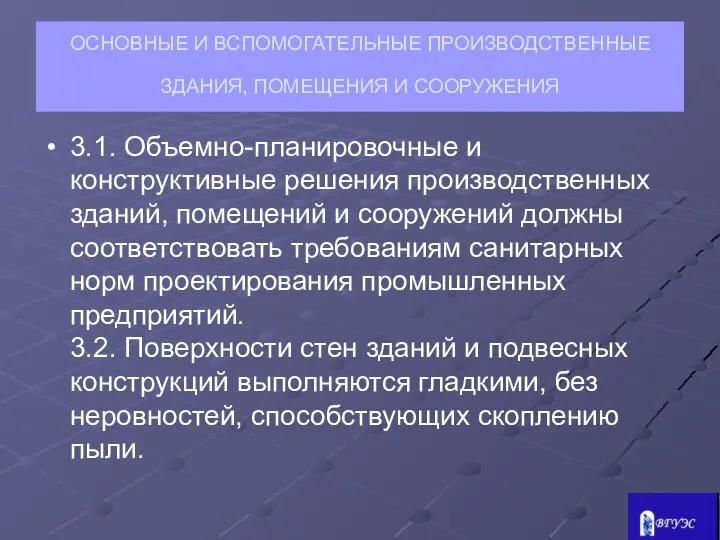 ОСНОВНЫЕ И ВСПОМОГАТЕЛЬНЫЕ ПРОИЗВОДСТВЕННЫЕ ЗДАНИЯ, ПОМЕЩЕНИЯ И СООРУЖЕНИЯ

• 3.1. Объемно-планировочные и конструктивные решения производственных зданий, помещений и сооружений должны соответствовать требованиям санитарных норм проектирования промышленных предприятий.
3.2. Поверхности стен зданий и подвесных конструкций выполняются гладкими, без неровностей, способствующих скоплению пыли.

ВГУЭС